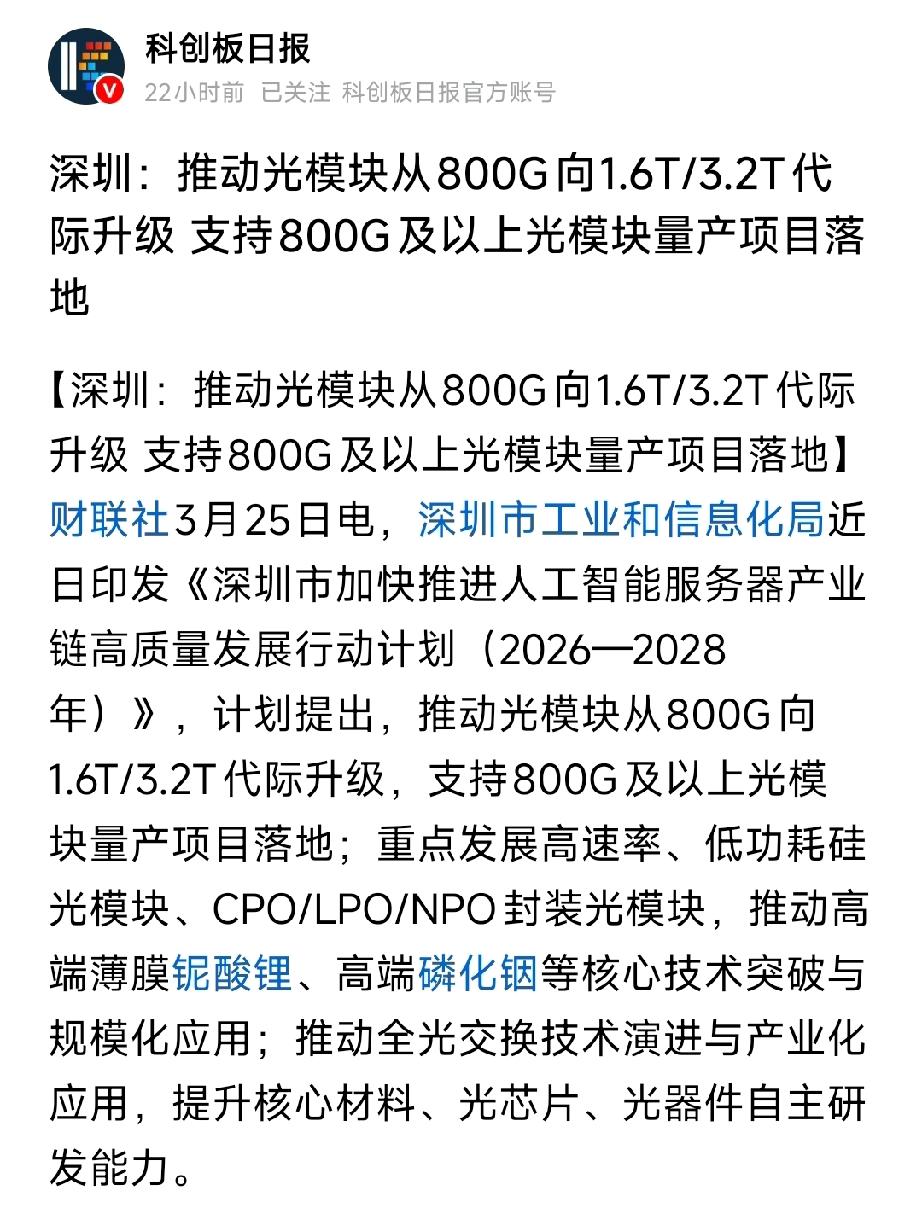 科创板日报
22小时前 已关注 科创板日报官方账号

深圳：推动光模块从800G向1.6T/3.2T代际升级 支持800G及以上光模块量产项目落地

【深圳：推动光模块从800G向1.6T/3.2T代际升级 支持800G及以上光模块量产项目落地】财联社3月25日电，深圳市工业和信息化局近日印发《深圳市加快推进人工智能服务器产业链高质量发展行动计划（2026—2028年）》，计划提出，推动光模块从800G向1.6T/3.2T代际升级，支持800G及以上光模块量产项目落地；重点发展高速率、低功耗硅光模块、CPO/LPO/NPO封装光模块，推动高端薄膜铌酸锂、高端磷化铟等核心技术突破与规模化应用；推动全光交换技术演进与产业化应用，提升核心材料、光芯片、光器件自主研发能力。